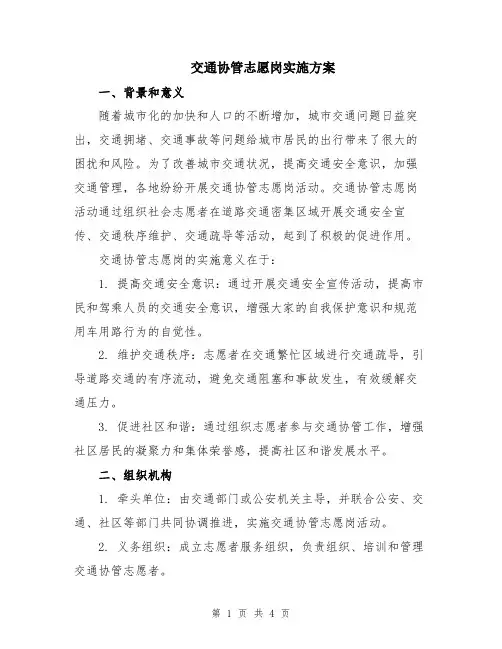 交通协管志愿岗实施方案

一、背景和意义

随着城市化的加快和人口的不断增加，城市交通问题日益突出，交通拥堵、交通事故等问题给城市居民的出行带来了很大的困扰和风险。为了改善城市交通状况，提高交通安全意识，加强交通管理，各地纷纷开展交通协管志愿岗活动。交通协管志愿岗活动通过组织社会志愿者在道路交通密集区域开展交通安全宣传、交通秩序维护、交通疏导等活动，起到了积极的促进作用。

交通协管志愿岗的实施意义在于：

1. 提高交通安全意识：通过开展交通安全宣传活动，提高市民和驾乘人员的交通安全意识，增强大家的自我保护意识和规范用车用路行为的自觉性。

2. 维护交通秩序：志愿者在交通繁忙区域进行交通疏导，引导道路交通的有序流动，避免交通阻塞和事故发生，有效缓解交通压力。

3. 促进社区和谐：通过组织志愿者参与交通协管工作，增强社区居民的凝聚力和集体荣誉感，提高社区和谐发展水平。

二、组织机构

1. 牵头单位：由交通部门或公安机关主导，并联合公安、交通、社区等部门共同协调推进，实施交通协管志愿岗活动。

2. 义务组织：成立志愿者服务组织，负责组织、培训和管理交通协管志愿者。

第 1 页 共 4 页